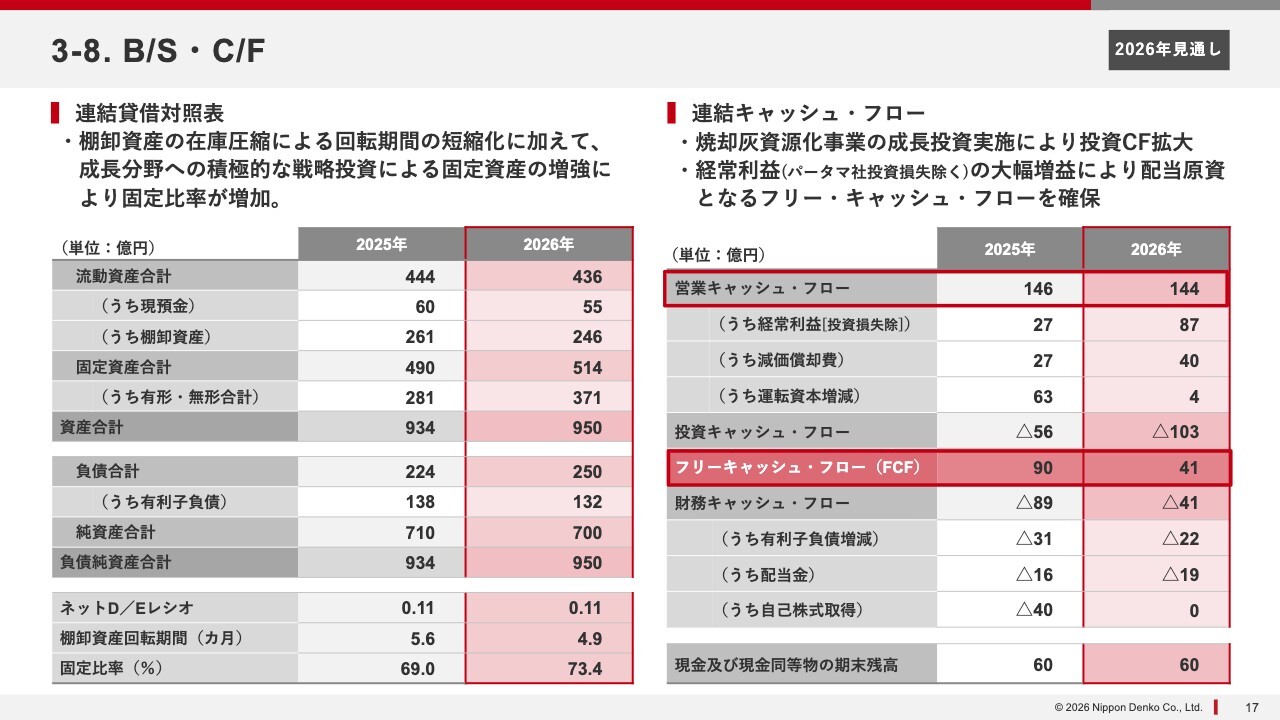 3-8. B/S・C/F

2026年見通し

連結貸借対照表
・棚卸資産の在庫圧縮による回転期間の短縮化に加えて、成長分野への積極的な戦略投資による固定資産の増強により固定比率が増加。

| (単位：億円) | 2025年 | 2026年 |
|---|---|---|
| 流動資産合計 | 444 | 436 |
| (うち現預金) | 60 | 55 |
| (うち棚卸資産) | 261 | 246 |
| 固定資産合計 | 490 | 514 |
| (うち有形・無形合計) | 281 | 371 |
| 資産合計 | 934 | 950 |
| 負債合計 | 224 | 250 |
| (うち有利子負債) | 138 | 132 |
| 純資産合計 | 710 | 700 |
| 負債純資産合計 | 934 | 950 |
| ネットD／Eレシオ | 0.11 | 0.11 |
| 棚卸資産回転期間（カ月） | 5.6 | 4.9 |
| 固定比率（%） | 69.0 | 73.4 |

連結キャッシュ・フロー
・焼却灰資源化事業の成長投資実施により投資CF拡大
・経常利益(パータマ社投資損失除く)の大幅増益により配当原資となるフリー・キャッシュ・フローを確保

| (単位：億円) | 2025年 | 2026年 |
|---|---|---|
| 営業キャッシュ・フロー | 146 | 144 |
| (うち経常利益[投資損失除]) | 27 | 87 |
| (うち減価償却費) | 27 | 40 |
| (うち運転資本増減) | 63 | 4 |
| 投資キャッシュ・フロー | △56 | △103 |
| フリーキャッシュ・フロー（FCF） | 90 | 41 |
| 財務キャッシュ・フロー | △89 | △41 |
| (うち有利子負債増減) | △31 | △22 |
| (うち配当金) | △16 | △19 |
| (うち自己株式取得) | △40 | 0 |
| 現金及び現金同等物の期末残高 | 60 | 60 |

© 2026 Nippon Denko Co., Ltd. 17